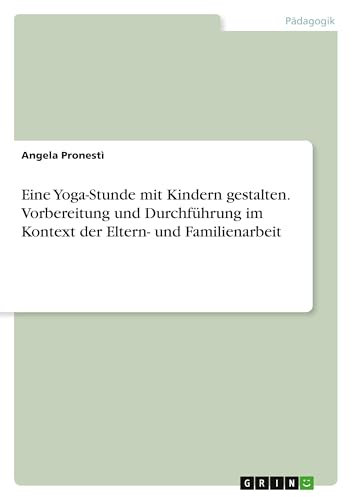 Pädagogik

Angela Pronestì

Eine Yoga-Stunde mit Kindern gestalten. Vorbereitung und Durchführung im Kontext der Eltern- und Familienarbeit

GRIN